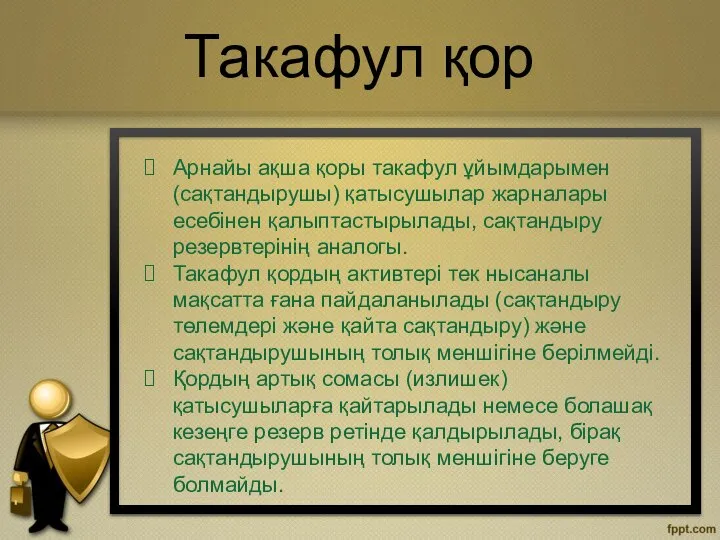 Такафул қор

Арнайы ақша қоры такафул ұйымдарымен (сақтандырушы) қатысушылар жарналары есебінен қалыптастырылады, сақтандыру резервтерінің аналогы.

Такафул қордың активтері тек нысаналы мақсатта ғана пайдаланылады (сақтандыру төлемдері және қайта сақтандыру) және сақтандырушының толық меншігіне берілмейді.

Қордың артық сомасы (излишек) қатысушыларға қайтарылады немесе болашақ кезеңге резерв ретінде қалдырылады, бірақ сақтандырушының толық меншігіне беруге болмайды.

fppt.com